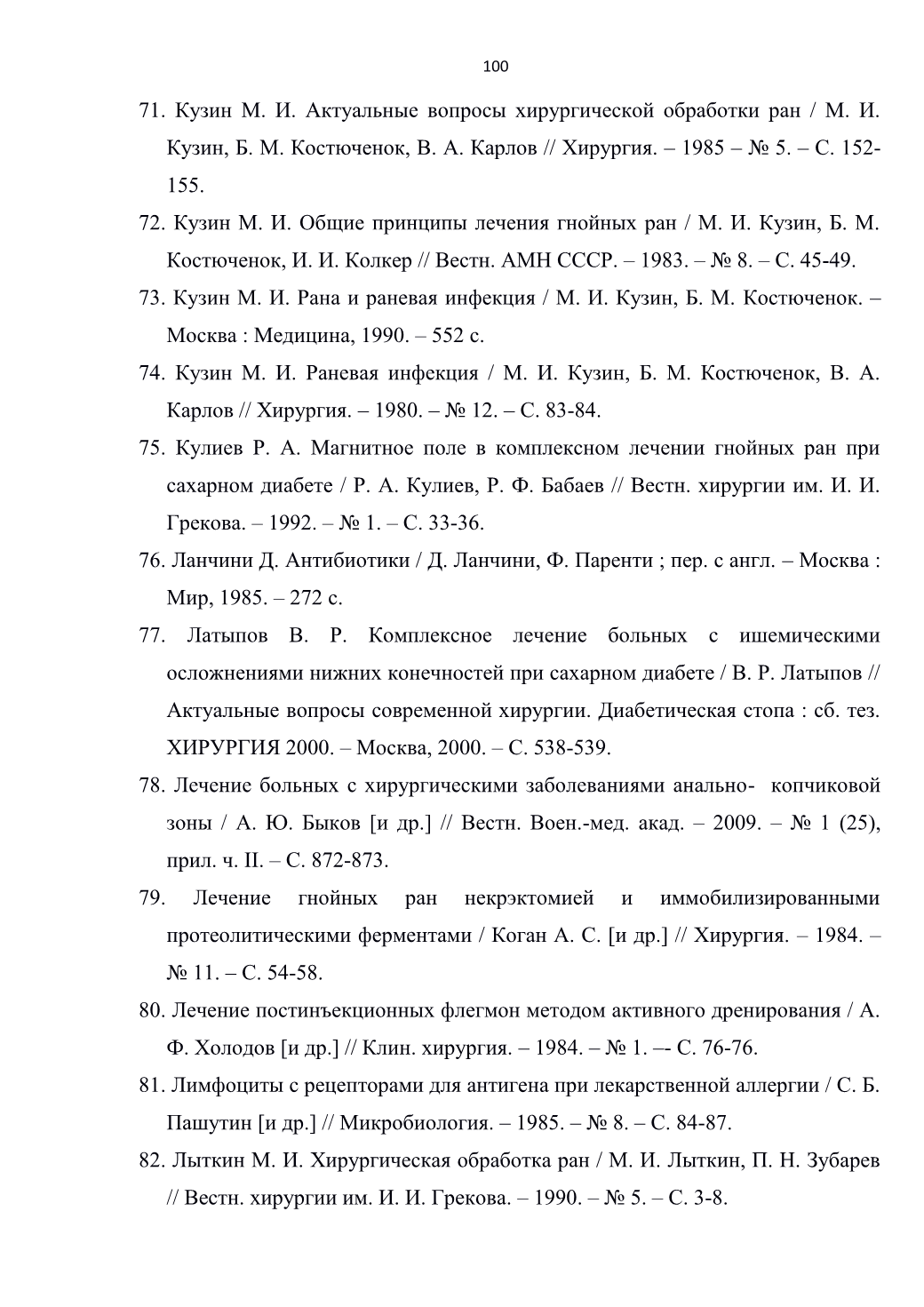 100

71. Кузин М. И. Актуальные вопросы хирургической обработки ран / М. И. Кузин, Б. М. Костюченок, В. А. Карлов // Хирургия. – 1985 – № 5. – С. 152-155.

72. Кузин М. И. Общие принципы лечения гнойных ран / М. И. Кузин, Б. М. Костюченок, И. И. Колкер // Вестн. АМН СССР. – 1983. – № 8. – С. 45-49.

73. Кузин М. И. Рана и раневая инфекция / М. И. Кузин, Б. М. Костюченок. – Москва : Медицина, 1990. – 552 с.

74. Кузин М. И. Раневая инфекция / М. И. Кузин, Б. М. Костюченок, В. А. Карлов // Хирургия. – 1980. – № 12. – С. 83-84.

75. Кулиев Р. А. Магнитное поле в комплексном лечении гнойных ран при сахарном диабете / Р. А. Кулиев, Р. Ф. Бабаев // Вестн. хирургии им. И. И. Грекова. – 1992. – № 1. – С. 33-36.

76. Ланчини Д. Антибиотики / Д. Ланчини, Ф. Паренти ; пер. с англ. – Москва : Мир, 1985. – 272 с.

77. Латыпов В. Р. Комплексное лечение больных с ишемическими осложнениями нижних конечностей при сахарном диабете / В. Р. Латыпов // Актуальные вопросы современной хирургии. Диабетическая стопа : сб. тез. ХИРУРГИЯ 2000. – Москва, 2000. – С. 538-539.

78. Лечение больных с хирургическими заболеваниями анально- копчиковой зоны / А. Ю. Быков [и др.] // Вестн. Воен.-мед. акад. – 2009. – № 1 (25), прил. ч. II. – С. 872-873.

79. Лечение гнойных ран некрэктомией и иммобилизированными протеолитическими ферментами / Коган А. С. [и др.] // Хирургия. – 1984. – № 11. – С. 54-58.

80. Лечение постинъекционных флегмон методом активного дренирования / А. Ф. Холодов [и др.] // Клин. хирургия. – 1984. – № 1. –- С. 76-76.

81. Лимфоциты с рецепторами для антигена при лекарственной аллергии / С. Б. Пашутин [и др.] // Микробиология. – 1985. – № 8. – С. 84-87.

82. Лыткин М. И. Хирургическая обработка ран / М. И. Лыткин, П. Н. Зубарев // Вестн. хирургии им. И. И. Грекова. – 1990. – № 5. – С. 3-8.